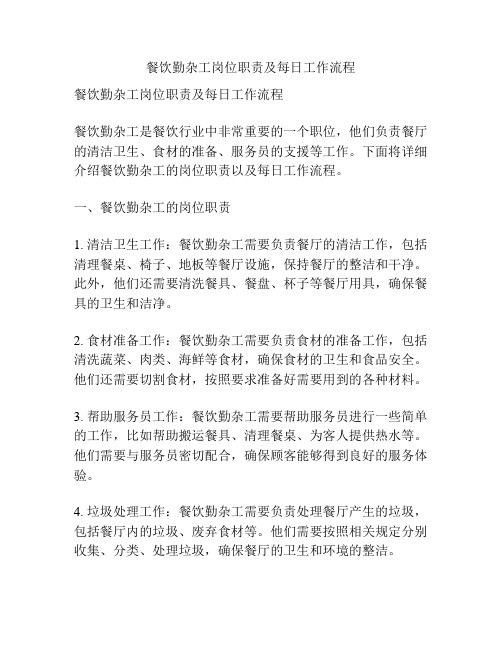 餐饮勤杂工岗位职责及每日工作流程

餐饮勤杂工岗位职责及每日工作流程

餐饮勤杂工是餐饮行业中非常重要的一个职位，他们负责餐厅的清洁卫生、食材的准备、服务员的支援等工作。下面将详细介绍餐饮勤杂工的岗位职责以及每日工作流程。

一、餐饮勤杂工的岗位职责

1. 清洁卫生工作：餐饮勤杂工需要负责餐厅的清洁工作，包括清理餐桌、椅子、地板等餐厅设施，保持餐厅的整洁和干净。此外，他们还需要清洗餐具、餐盘、杯子等餐厅用具，确保餐具的卫生和洁净。

2. 食材准备工作：餐饮勤杂工需要负责食材的准备工作，包括清洗蔬菜、肉类、海鲜等食材，确保食材的卫生和食品安全。他们还需要切割食材，按照要求准备好需要用到的各种材料。

3. 帮助服务员工作：餐饮勤杂工需要帮助服务员进行一些简单的工作，比如帮助搬运餐具、清理餐桌、为客人提供热水等。他们需要与服务员密切配合，确保顾客能够得到良好的服务体验。

4. 垃圾处理工作：餐饮勤杂工需要负责处理餐厅产生的垃圾，包括餐厅内的垃圾、废弃食材等。他们需要按照相关规定分别收集、分类、处理垃圾，确保餐厅的卫生和环境的整洁。